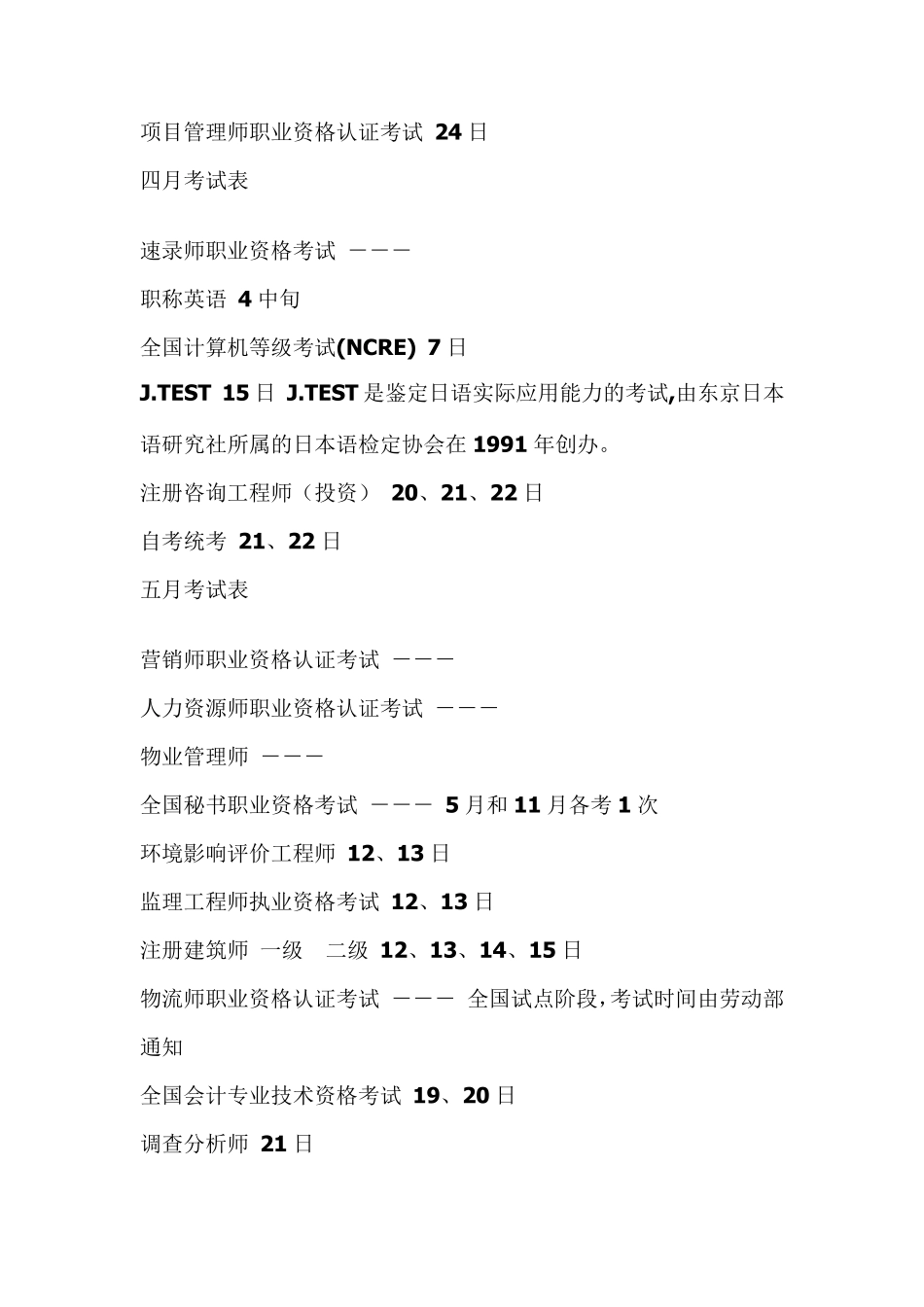 项目管理师职业资格认证考试 24 日

四月考试表

速录师职业资格考试 ———

职称英语 4 中旬

全国计算机等级考试(NCRE) 7 日

J.TEST 15 日 J.TEST 是鉴定日语实际应用能力的考试,由东京日本语研究社所属的日本语检定协会在 1991 年创办。

注册咨询工程师（投资） 20、21、22 日

自考统考 21、22 日

五月考试表

营销师职业资格认证考试 ———

人力资源师职业资格认证考试 ———

物业管理师 ———

全国秘书职业资格考试 ——— 5 月和 11 月各考 1 次

环境影响评价工程师 12、13 日

监理工程师执业资格考试 12、13 日

注册建筑师 一级 二级 12、13、14、15 日

物流师职业资格认证考试 ——— 全国试点阶段,考试时间由劳动部通知

全国会计专业技术资格考试 19、20 日

调查分析师 21 日